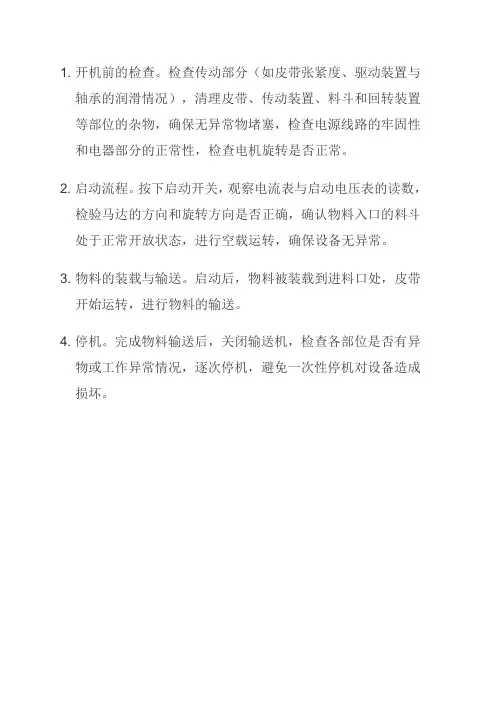 1. 开机前的检查。检查传动部分（如皮带张紧度、驱动装置与轴承的润滑情况），清理皮带、传动装置、料斗和回转装置等部位的杂物，确保无异常物堵塞，检查电源线路的牢固性和电器部分的正常性，检查电机旋转是否正常。

2. 启动流程。按下启动开关，观察电流表与启动电压表的读数，检验马达的方向和旋转方向是否正确，确认物料入口的料斗处于正常开放状态，进行空载运转，确保设备无异常。

3. 物料的装载与输送。启动后，物料被装载到进料口处，皮带开始运转，进行物料的输送。

4. 停机。完成物料输送后，关闭输送机，检查各部位是否有异物或工作异常情况，逐次停机，避免一次性停机对设备造成损坏。